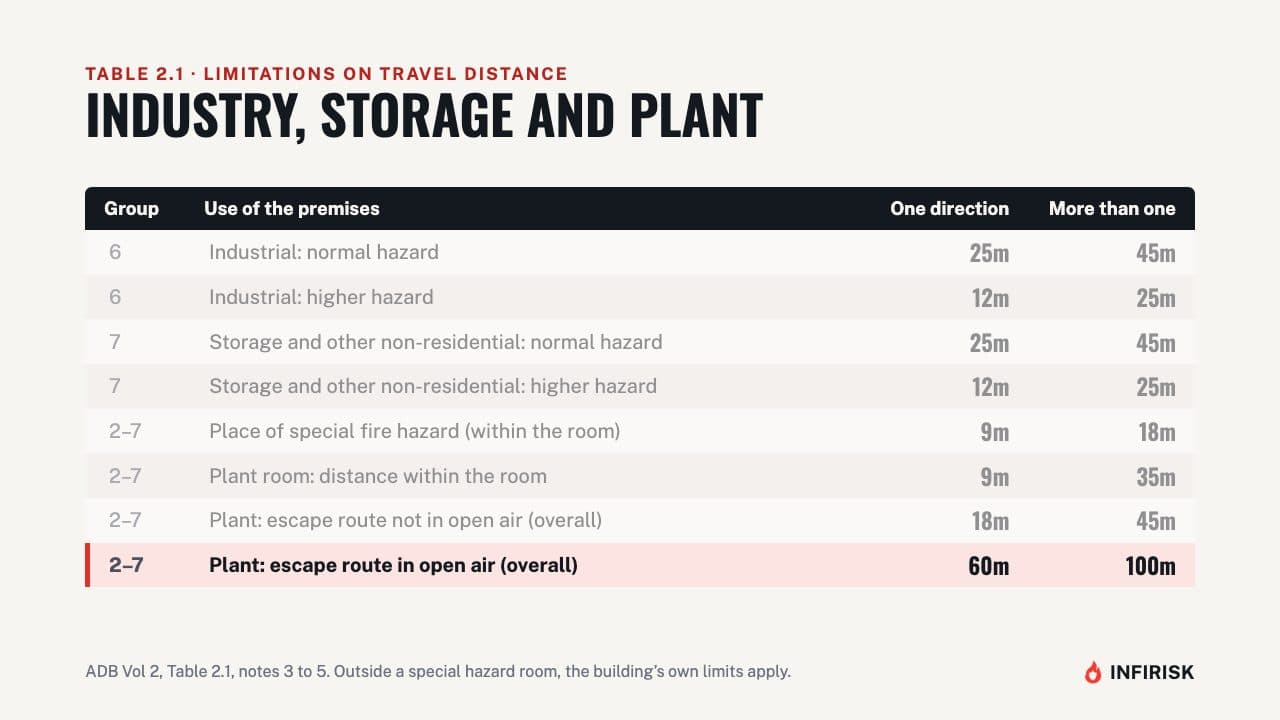 TABLE 2.1 · LIMITATIONS ON TRAVEL DISTANCE

INDUSTRY, STORAGE AND PLANT

| Group | Use of the premises | One direction | More than one |
|---|---|---|---|
| 6 | Industrial: normal hazard | 25m | 45m |
| 6 | Industrial: higher hazard | 12m | 25m |
| 7 | Storage and other non-residential: normal hazard | 25m | 45m |
| 7 | Storage and other non-residential: higher hazard | 12m | 25m |
| 2–7 | Place of special fire hazard (within the room) | 9m | 18m |
| 2–7 | Plant room: distance within the room | 9m | 35m |
| 2–7 | Plant: escape route not in open air (overall) | 18m | 45m |
| 2–7 | Plant: escape route in open air (overall) | 60m | 100m |

ADB Vol 2, Table 2.1, notes 3 to 5. Outside a special hazard room, the building's own limits apply.

INFIRISK